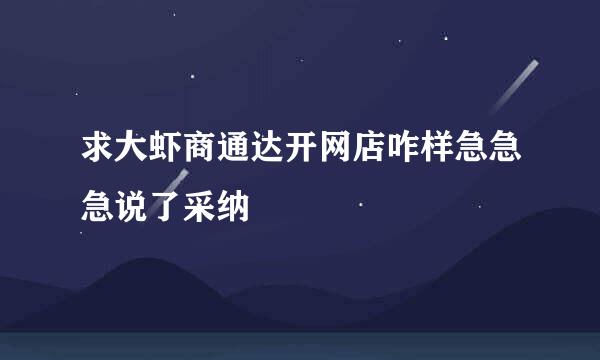 求大虾商通达开网店咋样急急急说了采纳